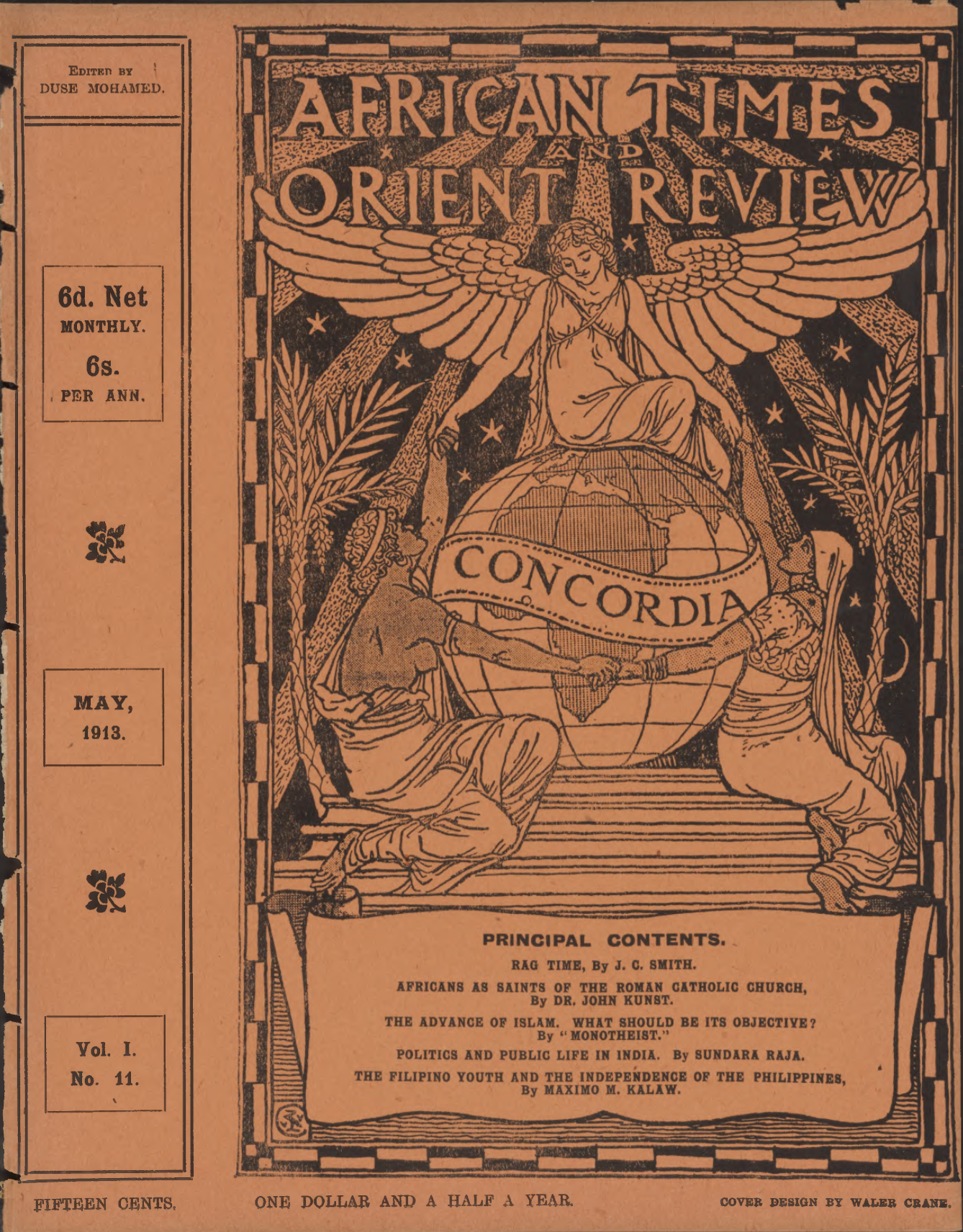 EDITED BY
DUSE MOHAMED.

6d. Net
MONTHLY.
6s.
PER ANN.

MAY,
1913.

Vol. I.
No. 11.

AFRICAN TIMES AND ORIENT REVIEW

CONCORDIA

PRINCIPAL CONTENTS.

RAG TIME, By J. C. SMITH.

AFRICANS AS SAINTS OF THE ROMAN CATHOLIC CHURCH, By DR. JOHN KUNST.

THE ADVANCE OF ISLAM. WHAT SHOULD BE ITS OBJECTIVE? By "MONOTHEIST."

POLITICS AND PUBLIC LIFE IN INDIA. By SUNDARA RAJA.

THE FILIPINO YOUTH AND THE INDEPENDENCE OF THE PHILIPPINES, By MAXIMO M. KALAW.

FIFTEEN CENTS.

ONE DOLLAR AND A HALF A YEAR.

COVER DESIGN BY WALER CRANE.